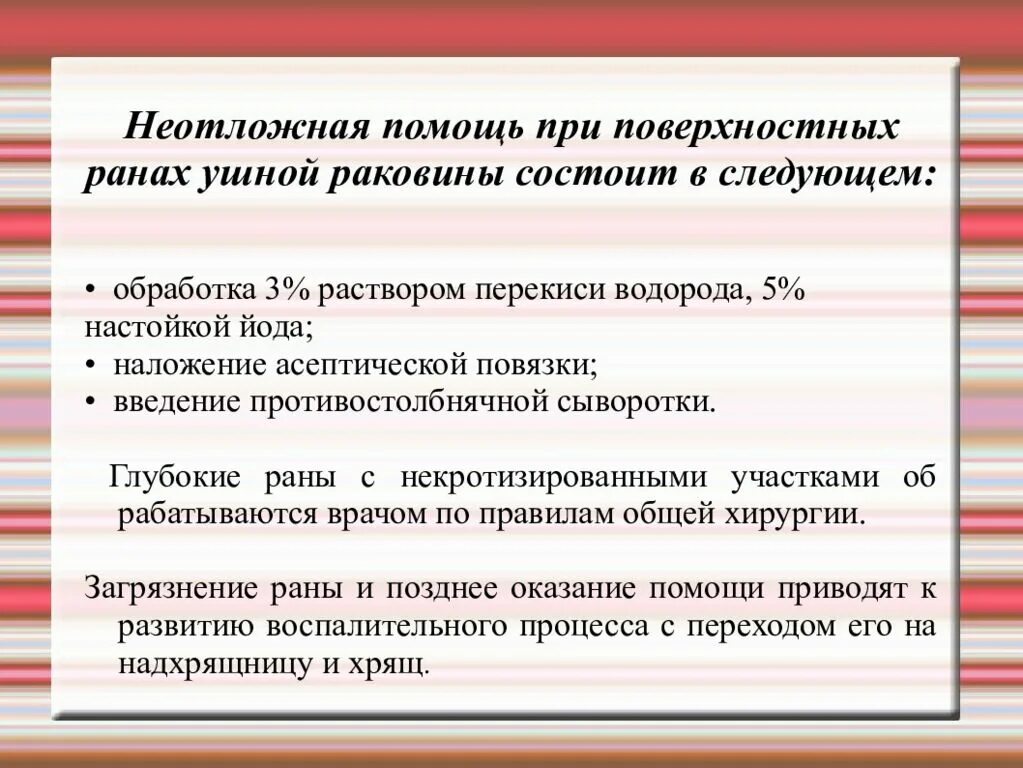 Неотложная помощь при поверхностных ранах ушной раковины состоит в следующем:

• обработка 3% раствором перекиси водорода, 5% настойкой йода;
• наложение асептической повязки;
• введение противостолбнячной сыворотки.

Глубокие раны с некротизированными участками об рабатываются врачом по правилам общей хирургии.

Загрязнение раны и позднее оказание помощи приводят к развитию воспалительного процесса с переходом его на надхрящницу и хрящ.